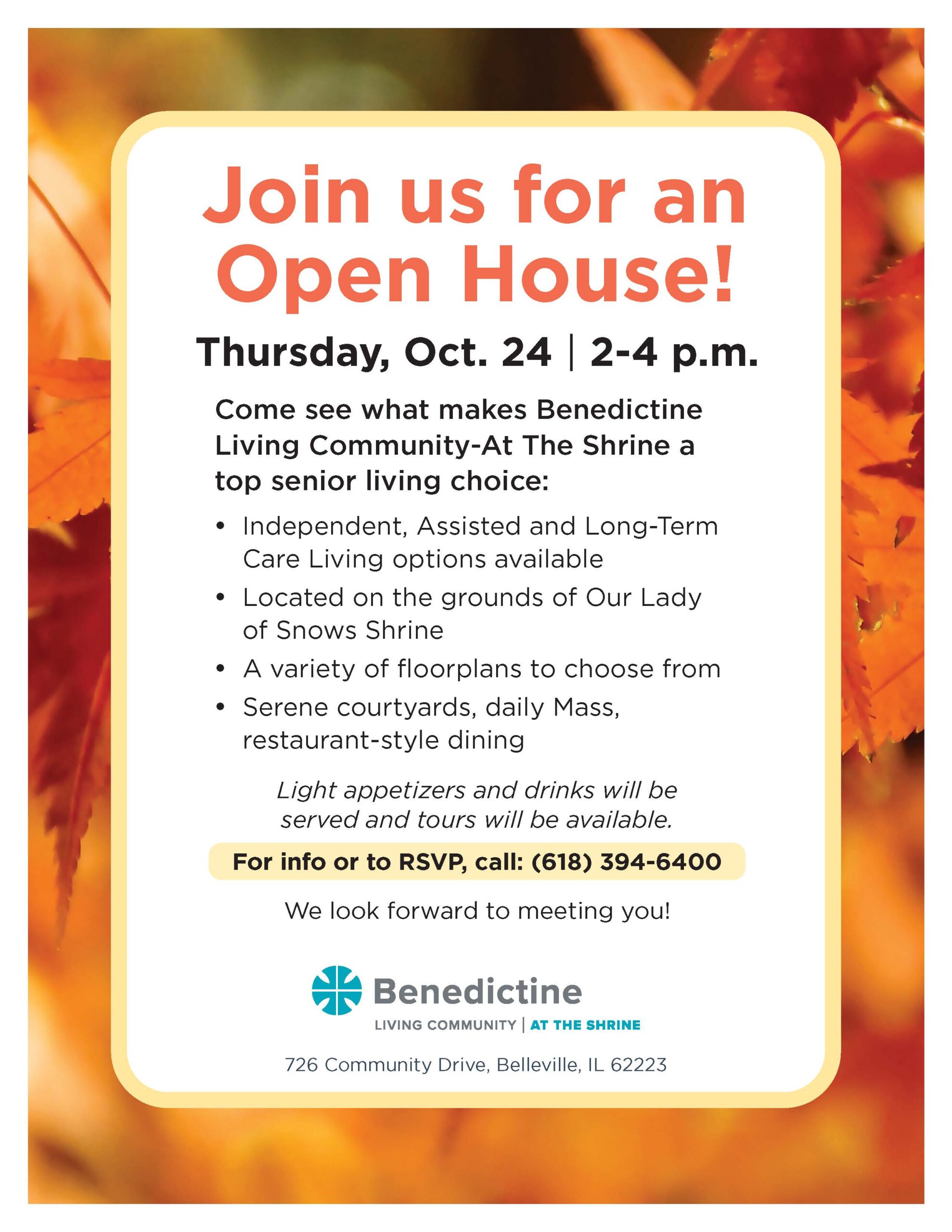 Join us for an Open House!

Thursday, Oct. 24 | 2-4 p.m.

Come see what makes Benedictine Living Community-At The Shrine a top senior living choice:

• Independent, Assisted and Long-Term Care Living options available
• Located on the grounds of Our Lady of Snows Shrine
• A variety of floorplans to choose from
• Serene courtyards, daily Mass, restaurant-style dining

Light appetizers and drinks will be served and tours will be available.

For info or to RSVP, call: (618) 394-6400

We look forward to meeting you!

Benedictine
LIVING COMMUNITY | AT THE SHRINE

726 Community Drive, Belleville, IL 62223